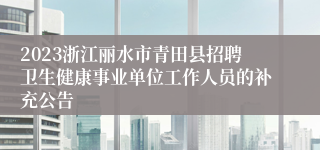 2023浙江丽水市青田县招聘卫生健康事业单位工作人员的补充公告